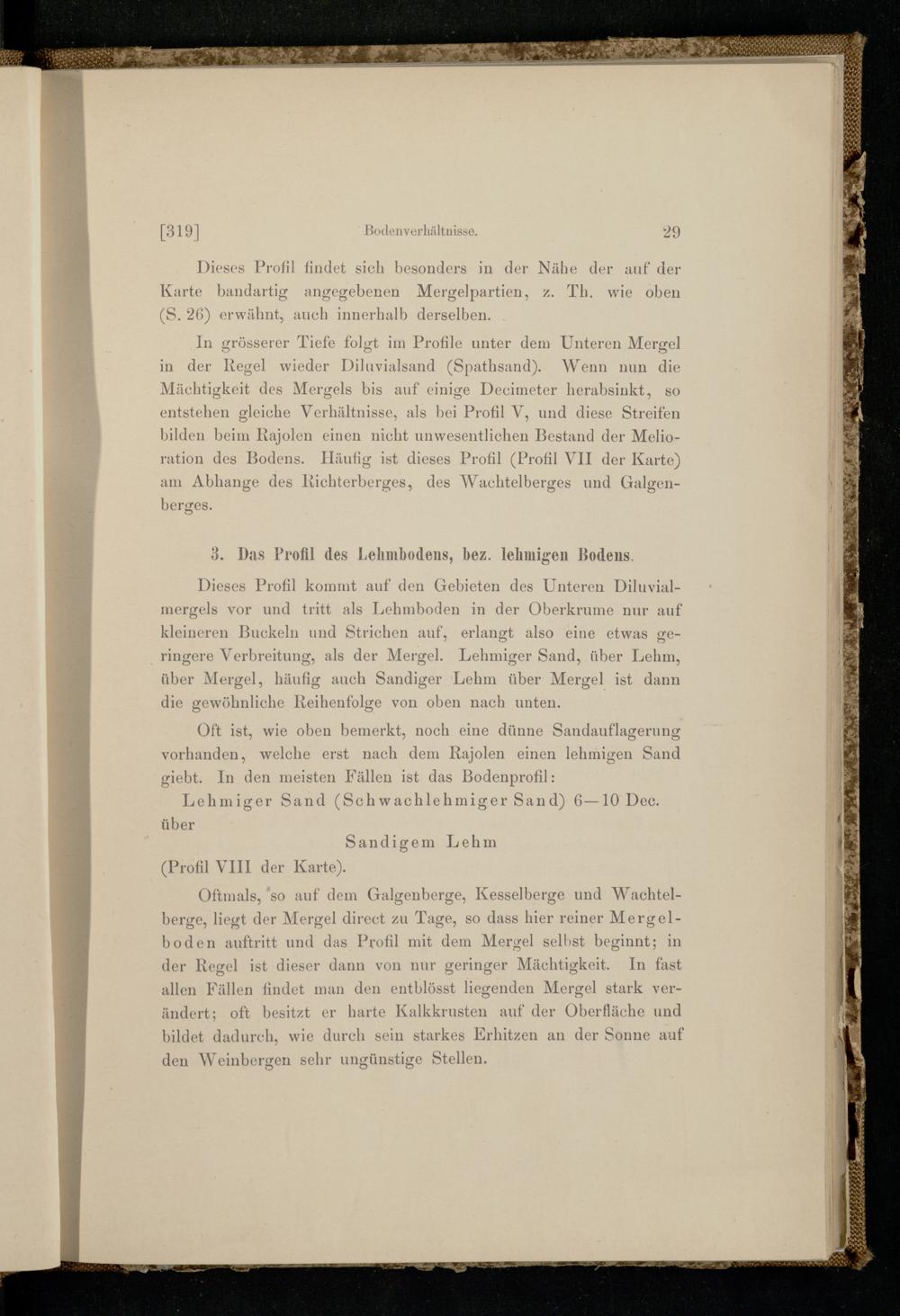 [319] Bodenverhältnisse. 29

Dieses Profil findet sich besonders in der Nähe der auf der Karte bandartig angegebenen Mergelpartien, z. Th. wie oben (S. 26) erwähnt, auch innerhalb derselben.

In grösserer Tiefe folgt im Profile unter dem Unteren Mergel in der Regel wieder Diluvialsand (Spathsand). Wenn nun die Mächtigkeit des Mergels bis auf einige Decimeter herabsinkt, so entstehen gleiche Verhältnisse, als bei Profil V, und diese Streifen bilden beim Rajolen einen nicht unwesentlichen Bestand der Melioration des Bodens. Häufig ist dieses Profil (Profil VII der Karte) am Abhange des Richterberges, des Wachtelberges und Galgenberges.

3. Das Profil des Lehmbodens, bez. lehmigen Bodens.

Dieses Profil kommt auf den Gebieten des Unteren Diluvialmergels vor und tritt als Lehmboden in der Oberkrume nur auf kleineren Buckeln und Strichen auf, erlangt also eine etwas geringere Verbreitung, als der Mergel. Lehmiger Sand, über Lehm, über Mergel, häufig auch Sandiger Lehm über Mergel ist dann die gewöhnliche Reihenfolge von oben nach unten.

Oft ist, wie oben bemerkt, noch eine dünne Sandauflagerung vorhanden, welche erst nach dem Rajolen einen lehmigen Sand giebt. In den meisten Fällen ist das Bodenprofil:

Lehmiger Sand (Schwachlehmiger Sand) 6—10 Dec.
über
Sandigem Lehm
(Profil VIII der Karte).

Oftmals, so auf dem Galgenberge, Kesselberge und Wachtelberge, liegt der Mergel direct zu Tage, so dass hier reiner Mergelboden auftritt und das Profil mit dem Mergel selbst beginnt; in der Regel ist dieser dann von nur geringer Mächtigkeit. In fast allen Fällen findet man den entblösst liegenden Mergel stark verändert; oft besitzt er harte Kalkkrusten auf der Oberfläche und bildet dadurch, wie durch sein starkes Erhitzen an der Sonne auf den Weinbergen sehr ungünstige Stellen.